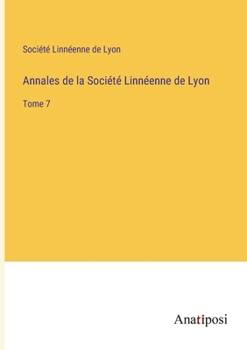 Société Linnéenne de Lyon

Annales de la Société Linnéenne de Lyon

Tome 7

Anatiposi